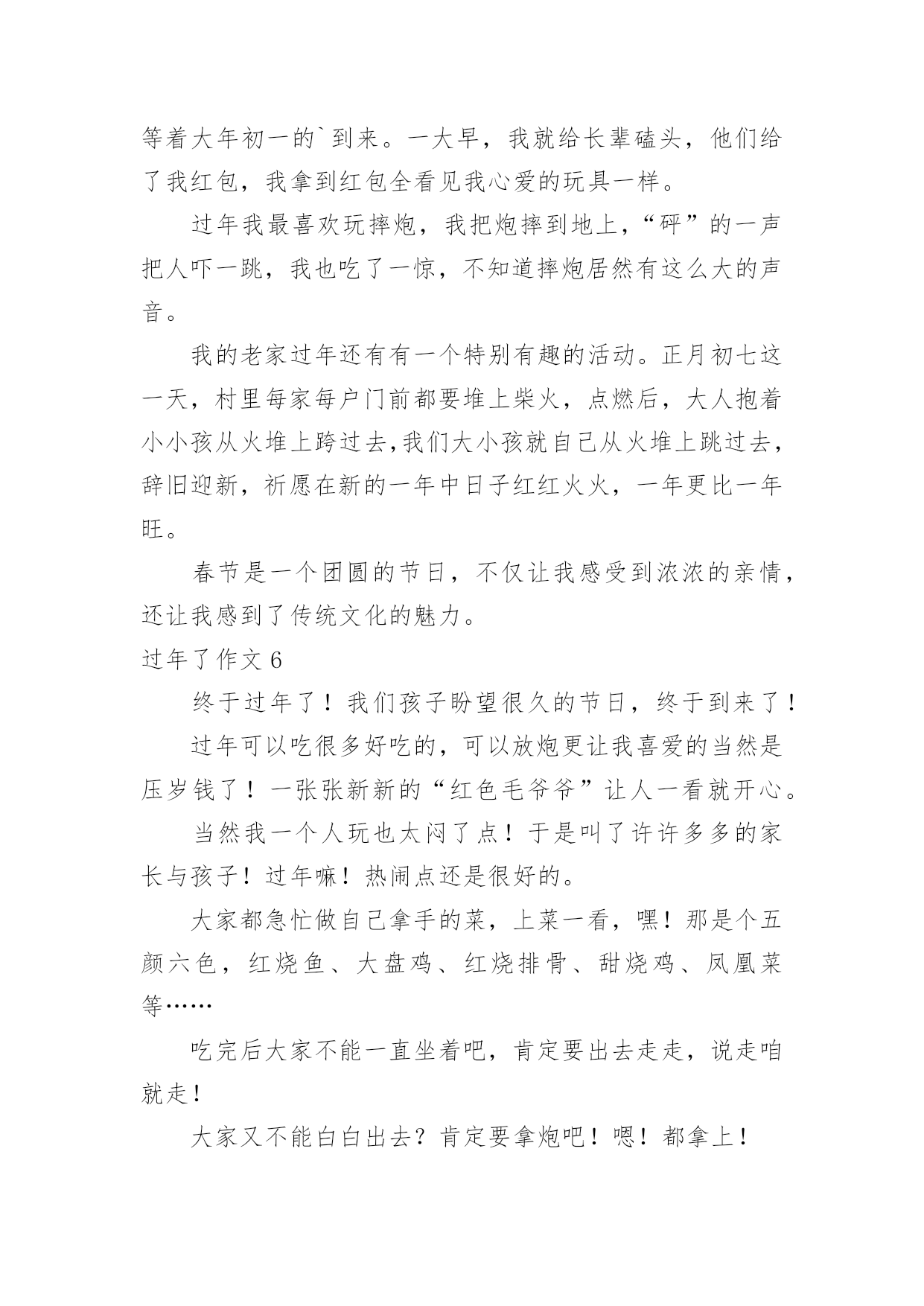 等着大年初一的`到来。一大早，我就给长辈磕头，他们给了我红包，我拿到红包全看见我心爱的玩具一样。

过年我最喜欢玩摔炮，我把炮摔到地上，“砰”的一声把人吓一跳，我也吃了一惊，不知道摔炮居然有这么大的声音。

我的老家过年还有有一个特别有趣的活动。正月初七这一天，村里每家每户门前都要堆上柴火，点燃后，大人抱着小小孩从火堆上跨过去,我们大小孩就自己从火堆上跳过去，辞旧迎新，祈愿在新的一年中日子红红火火，一年更比一年旺。

春节是一个团圆的节日，不仅让我感受到浓浓的亲情，还让我感到了传统文化的魅力。

过年了作文 6

终于过年了！我们孩子盼望很久的节日，终于到来了！

过年可以吃很多好吃的，可以放炮更让我喜爱的当然是压岁钱了！一张张新新的“红色毛爷爷”让人一看就开心。

当然我一个人玩也太闷了点！于是叫了许许多多的家长与孩子！过年嘛！热闹点还是很好的。

大家都急忙做自己拿手的菜，上菜一看，嘿！那是个五颜六色，红烧鱼、大盘鸡、红烧排骨、甜烧鸡、凤凰菜等……

吃完后大家不能一直坐着吧，肯定要出去走走，说走咱就走！

大家又不能白白出去？肯定要拿炮吧！嗯！都拿上！